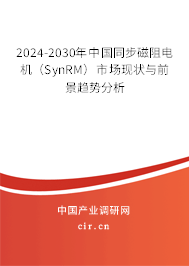 2024-2030年中国同步磁阻电机（SynRM）市场现状与前景趋势分析

中国产业调研网

cir.cn